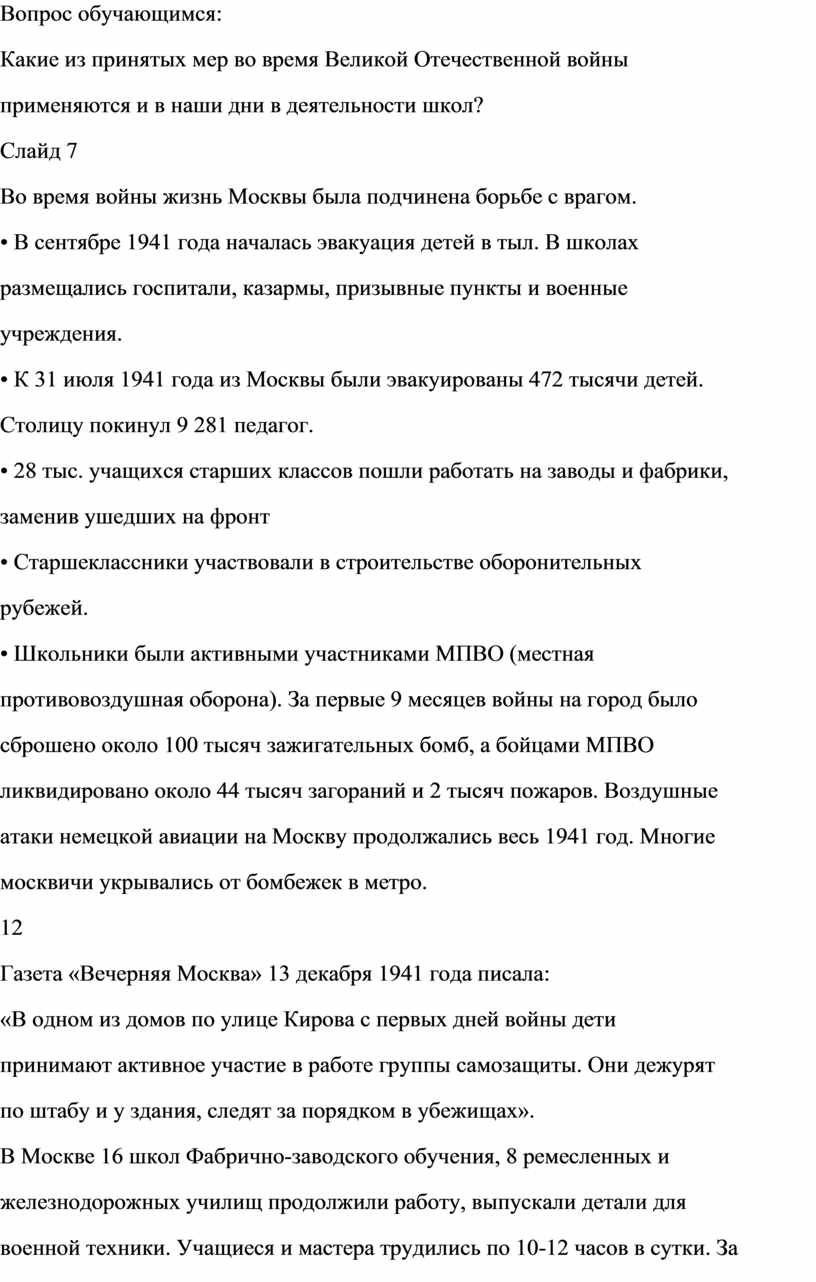 Вопрос обучающимся:

Какие из принятых мер во время Великой Отечественной войны применяются и в наши дни в деятельности школ?

Слайд 7

Во время войны жизнь Москвы была подчинена борьбе с врагом.

• В сентябре 1941 года началась эвакуация детей в тыл. В школах размещались госпитали, казармы, призывные пункты и военные учреждения.

• К 31 июля 1941 года из Москвы были эвакуированы 472 тысячи детей. Столицу покинул 9 281 педагог.

• 28 тыс. учащихся старших классов пошли работать на заводы и фабрики, заменив ушедших на фронт

• Старшеклассники участвовали в строительстве оборонительных рубежей.

• Школьники были активными участниками МПВО (местная противовоздушная оборона). За первые 9 месяцев войны на город было сброшено около 100 тысяч зажигательных бомб, а бойцами МПВО ликвидировано около 44 тысяч загораний и 2 тысяч пожаров. Воздушные атаки немецкой авиации на Москву продолжались весь 1941 год. Многие москвичи укрывались от бомбежек в метро.

12

Газета «Вечерняя Москва» 13 декабря 1941 года писала:

«В одном из домов по улице Кирова с первых дней войны дети принимают активное участие в работе группы самозащиты. Они дежурят по штабу и у здания, следят за порядком в убежищах».

В Москве 16 школ Фабрично-заводского обучения, 8 ремесленных и железнодорожных училищ продолжили работу, выпускали детали для военной техники. Учащиеся и мастера трудились по 10-12 часов в сутки. За